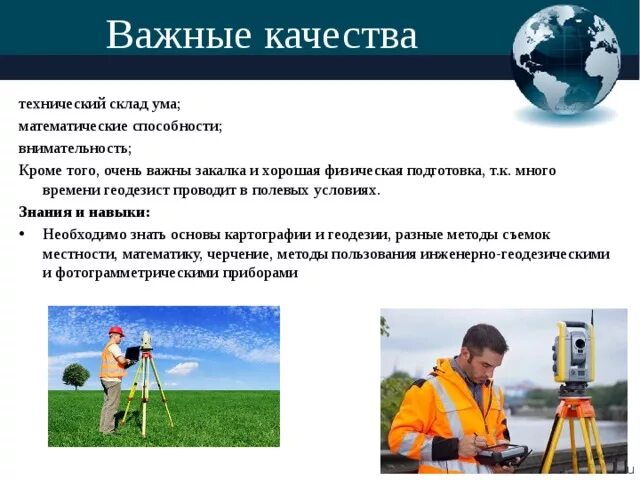 Важные качества

технический склад ума;

математические способности;

внимательность;

Кроме того, очень важны закалка и хорошая физическая подготовка, т.к. много времени геодезист проводит в полевых условиях.

Знания и навыки:

• Необходимо знать основы картографии и геодезии, разные методы съемок местности, математику, черчение, методы пользования инженерно-геодезическими и фотограмметрическими приборами